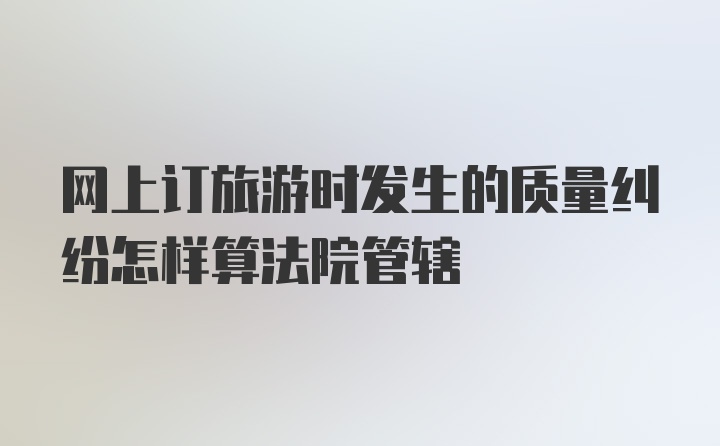 网上订旅游时发生的质量纠纷怎样算法院管辖